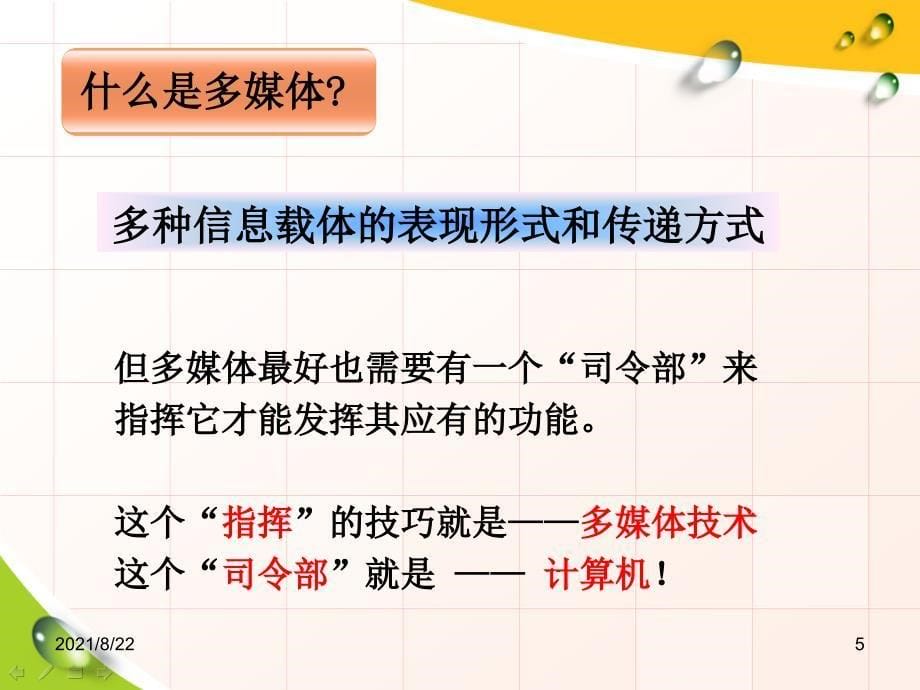 什么是多媒体?

多种信息载体的表现形式和传递方式

但多媒体最好也需要有一个“司令部”来指挥它才能发挥其应有的功能。

这个“指挥”的技巧就是——多媒体技术
这个“司令部”就是 —— 计算机!

2021/8/22

5